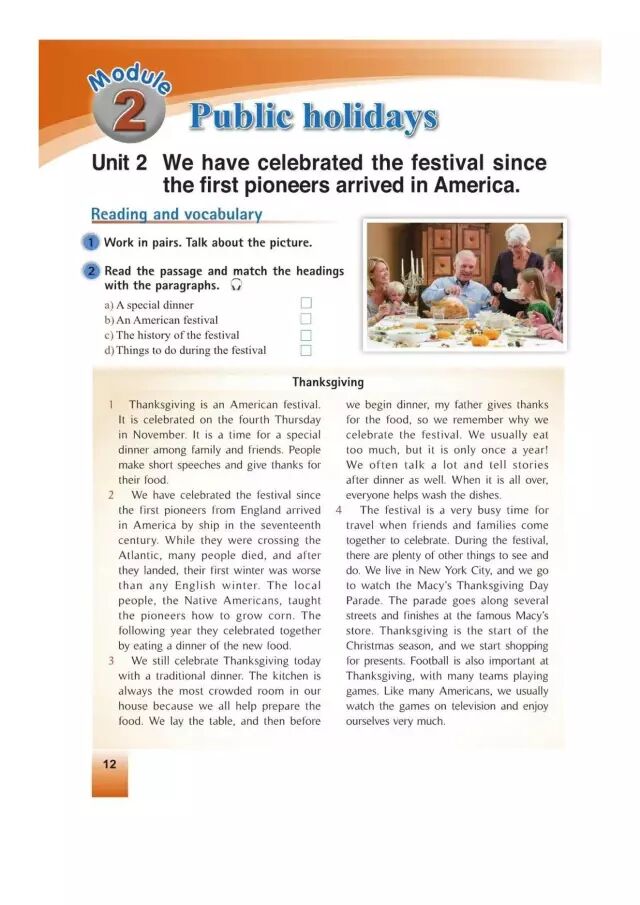 Module 2 Public holidays

Unit 2 We have celebrated the festival since the first pioneers arrived in America.

Reading and vocabulary

1 Work in pairs. Talk about the picture.

2 Read the passage and match the headings with the paragraphs.

a) A special dinner
b) An American festival
c) The history of the festival
d) Things to do during the festival

Thanksgiving

1 Thanksgiving is an American festival. It is celebrated on the fourth Thursday in November. It is a time for a special dinner among family and friends. People make short speeches and give thanks for their food.

2 We have celebrated the festival since the first pioneers from England arrived in America by ship in the seventeenth century. While they were crossing the Atlantic, many people died, and after they landed, their first winter was worse than any English winter. The local people, the Native Americans, taught the pioneers how to grow corn. The following year they celebrated together by eating a dinner of the new food.

3 We still celebrate Thanksgiving today with a traditional dinner. The kitchen is always the most crowded room in our house because we all help prepare the food. We lay the table, and then before we begin dinner, my father gives thanks for the food, so we remember why we celebrate the festival. We usually eat too much, but it is only once a year! We often talk a lot and tell stories after dinner as well. When it is all over, everyone helps wash the dishes.

4 The festival is a very busy time for travel when friends and families come together to celebrate. During the festival, there are plenty of other things to see and do. We live in New York City, and we go to watch the Macy's Thanksgiving Day Parade. The parade goes along several streets and finishes at the famous Macy's store. Thanksgiving is the start of the Christmas season, and we start shopping for presents. Football is also important at Thanksgiving, with many teams playing games. Like many Americans, we usually watch the games on television and enjoy ourselves very much.

12